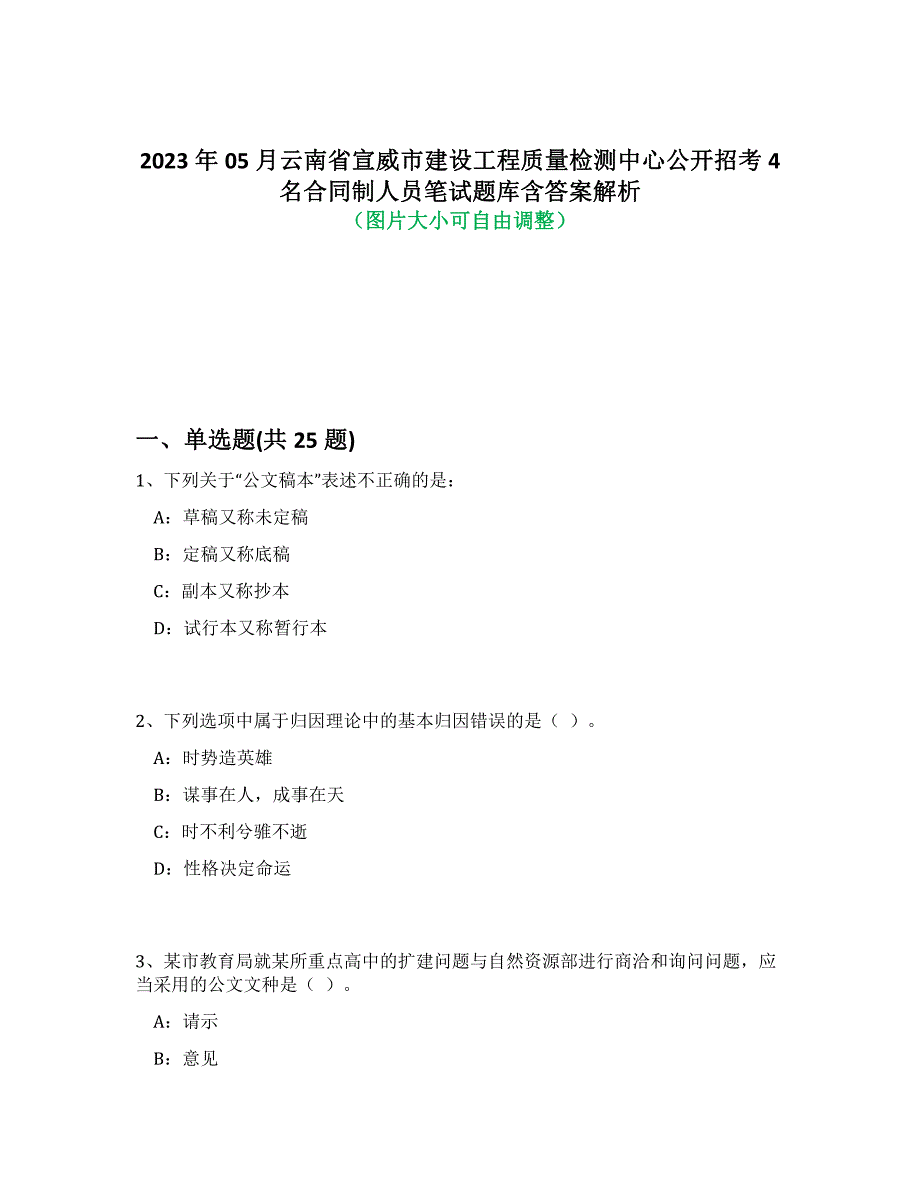 2023 年 05 月云南省宣威市建设工程质量检测中心公开招考 4 名合同制人员笔试题库含答案解析
（图片大小可自由调整）

一、单选题(共 25 题)

1、下列关于“公文稿本”表述不正确的是：

A：草稿又称未定稿

B：定稿又称底稿

C：副本又称抄本

D：试行本又称暂行本

2、下列选项中属于归因理论中的基本归因错误的是（ ）。

A：时势造英雄

B：谋事在人，成事在天

C：时不利兮骓不逝

D：性格决定命运

3、某市教育局就某所重点高中的扩建问题与自然资源部进行商洽和询问问题，应当采用的公文文种是（ ）。

A：请示

B：意见